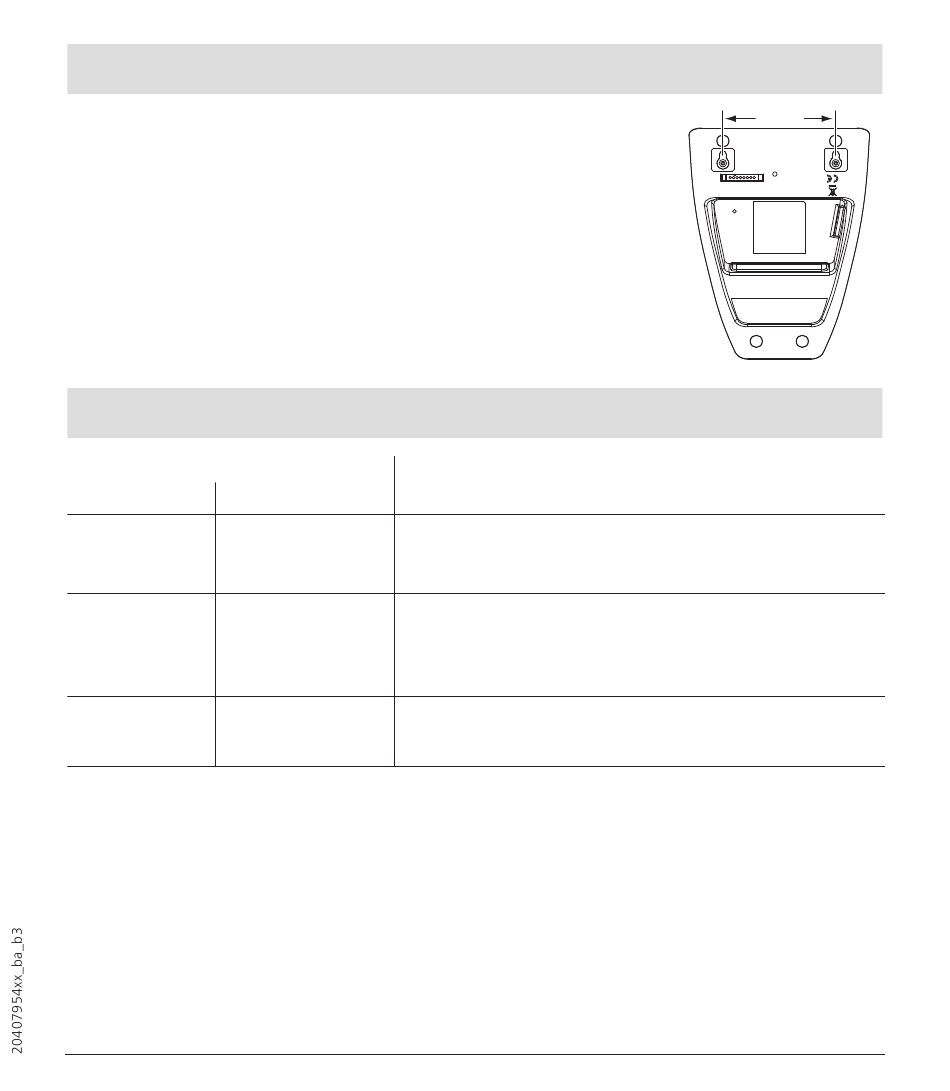 20407954xx_ba_b3